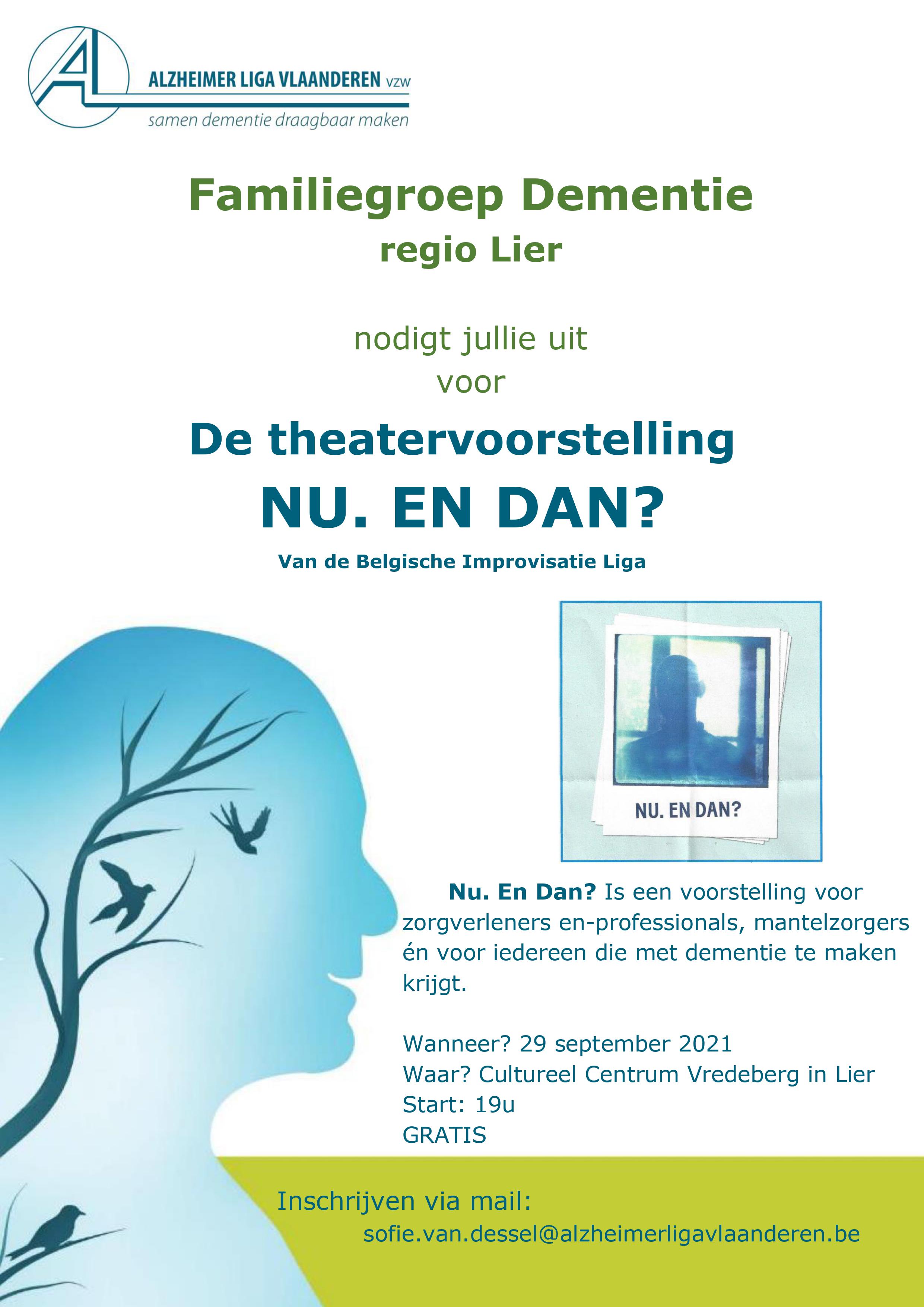 AL
ALZHEIMER LIGA VLAANDEREN VZW
samen dementie draagbaar maken

Familiegroep Dementie
regio Lier

nodigt jullie uit
voor

De theatervoorstelling
NU. EN DAN?
Van de Belgische Improvisatie Liga

NU. EN DAN?

Nu. En Dan? Is een voorstelling voor zorgverleners en-professionals, mantelzorgers én voor iedereen die met dementie te maken krijgt.

Wanneer? 29 september 2021
Waar? Cultureel Centrum Vredeberg in Lier
Start: 19u
GRATIS

Inschrijven via mail:
sofie.van.dessel@alzheimerligavlaanderen.be